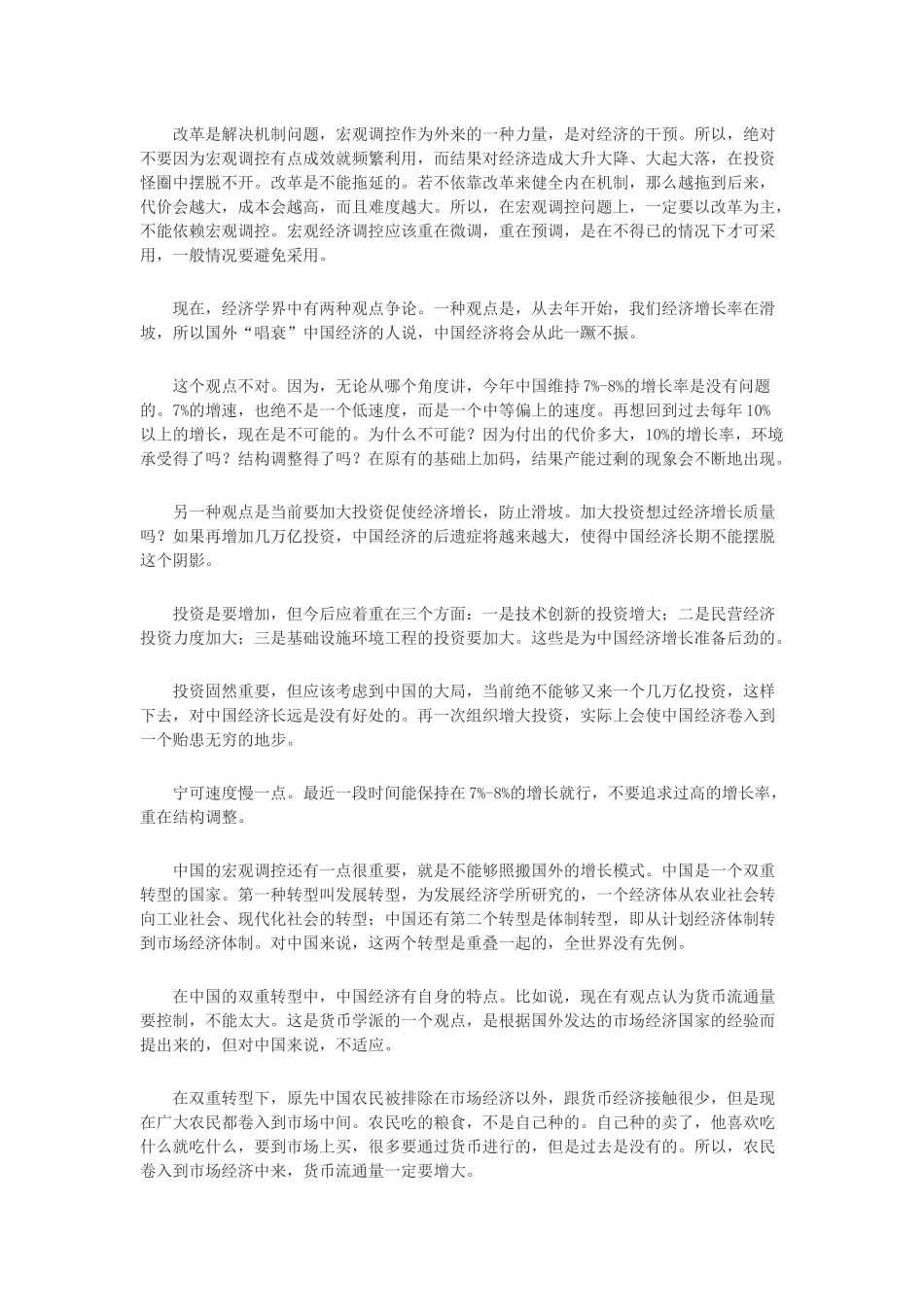 改革是解决机制问题，宏观调控作为外来的一种力量，是对经济的干预。所以，绝对不要因为宏观调控有点成效就频繁利用，而结果对经济造成大升大降、大起大落，在投资怪圈中摆脱不开。改革是不能拖延的。若不依靠改革来健全内在机制，那么越拖到后来，代价会越大，成本会越高，而且难度越大。所以，在宏观调控问题上，一定要以改革为主，不能依赖宏观调控。宏观经济调控应该重在微调，重在预调，是在不得已的情况下才可采用，一般情况要避免采用。

现在，经济学界中有两种观点争论。一种观点是，从去年开始，我们经济增长率在滑坡，所以国外“唱衰”中国经济的人说，中国经济将会从此一蹶不振。

这个观点不对。因为，无论从哪个角度讲，今年中国维持 7%-8%的增长率是没有问题的。7%的增速，也绝不是一个低速度，而是一个中等偏上的速度。再想回到过去每年 10%以上的增长，现在是不可能的。为什么不可能？因为付出的代价多大，10%的增长率，环境承受得了吗？结构调整得了吗？在原有的基础上加码，结果产能过剩的现象会不断地出现。

另一种观点是当前要加大投资促使经济增长，防止滑坡。加大投资想过经济增长质量吗？如果再增加几万亿投资，中国经济的后遗症将越来越大，使得中国经济长期不能摆脱这个阴影。

投资是要增加，但今后应着重在三个方面：一是技术创新的投资增大；二是民营经济投资力度加大；三是基础设施环境工程的投资要加大。这些是为中国经济增长准备后劲的。

投资固然重要，但应该考虑到中国的大局，当前绝不能够又来一个几万亿投资，这样下去，对中国经济长远是没有好处的。再一次组织增大投资，实际上会使中国经济卷入到一个贻患无穷的地步。

宁可速度慢一点。最近一段时间能保持在 7%-8%的增长就行，不要追求过高的增长率，重在结构调整。

中国的宏观调控还有一点很重要，就是不能够照搬国外的增长模式。中国是一个双重转型的国家。第一种转型叫发展转型，为发展经济学所研究的，一个经济体从农业社会转向工业社会、现代化社会的转型；中国还有第二个转型是体制转型，即从计划经济体制转到市场经济体制。对中国来说，这两个转型是重叠一起的，全世界没有先例。

在中国的双重转型中，中国经济有自身的特点。比如说，现在有观点认为货币流通量要控制，不能太大。这是货币学派的一个观点，是根据国外发达的市场经济国家的经验而提出来的，但对中国来说，不适应。

在双重转型下，原先中国农民被排除在市场经济以外，跟货币经济接触很少，但是现在广大农民都卷入到市场中间。农民吃的粮食，不是自己种的。自己种的卖了，他喜欢吃什么就吃什么，要到市场上买，很多要通过货币进行的，但是过去是没有的。所以，农民卷入到市场经济中来，货币流通量一定要增大。